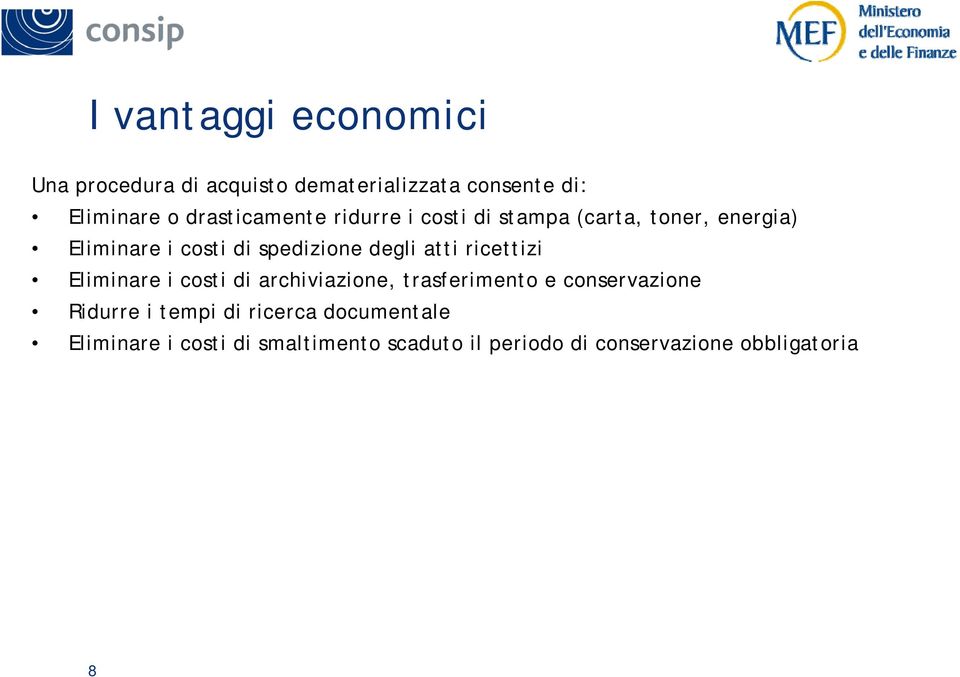 consip

MEF Ministero dell'Economia e delle Finanze

I vantaggi economici

Una procedura di acquisto dematerializzata consente di:

• Eliminare o drasticamente ridurre i costi di stampa (carta, toner, energia)
• Eliminare i costi di spedizione degli atti ricettizi
• Eliminare i costi di archiviazione, trasferimento e conservazione
• Ridurre i tempi di ricerca documentale
• Eliminare i costi di smaltimento scaduto il periodo di conservazione obbligatoria

8